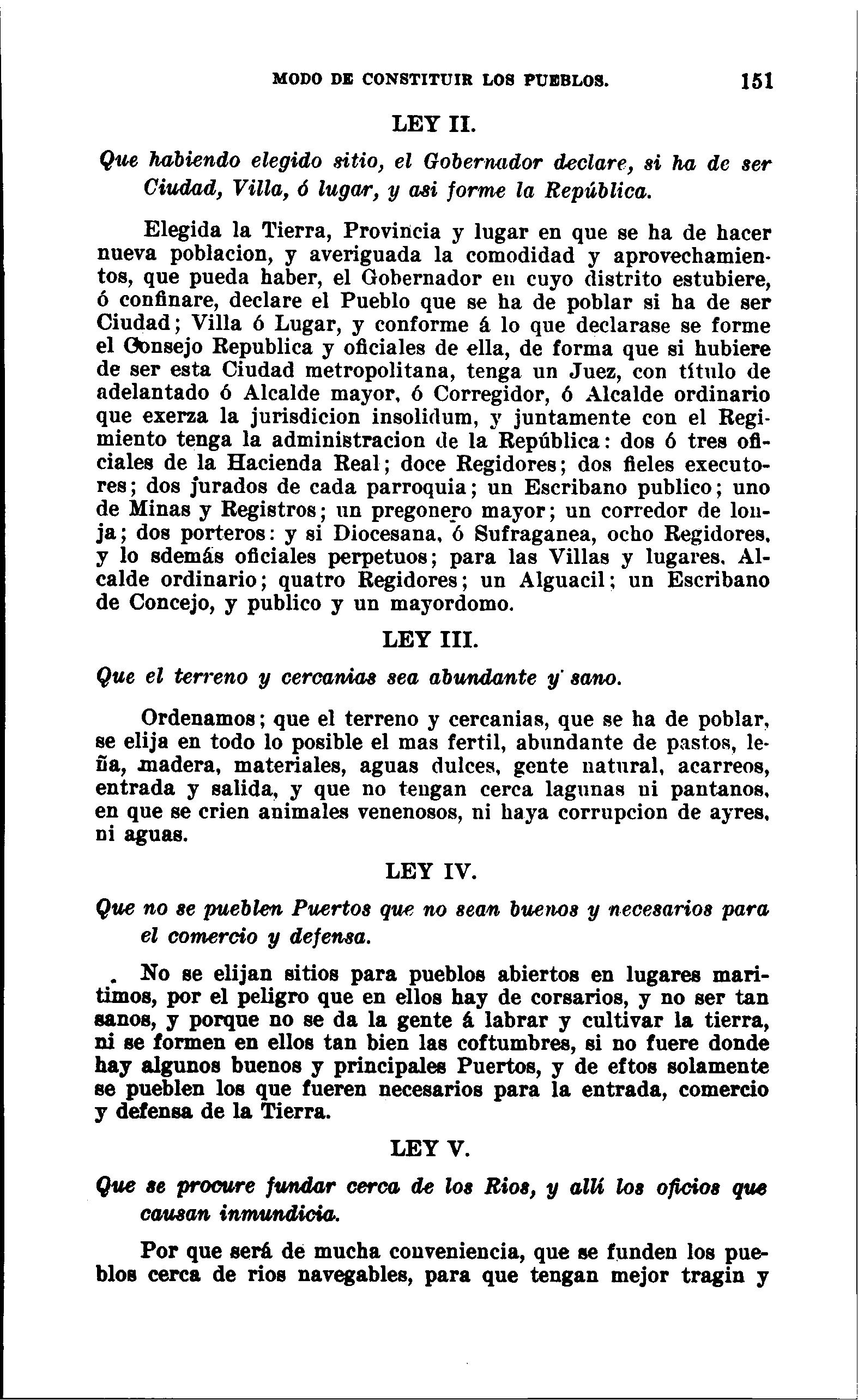 MODO DE CONSTITUIR LOS PUEBLOS. 151

LEY II.

Que habiendo elegido sitio, el Gobernador declare, si ha de ser Ciudad, Villa, ó lugar, y asi forme la República.

Elegida la Tierra, Provincia y lugar en que se ha de hacer nueva poblacion, y averiguada la comodidad y aprovechamientos, que pueda haber, el Gobernador en cuyo distrito estubiere, ó confinare, declare el Pueblo que se ha de poblar si ha de ser Ciudad; Villa ó Lugar, y conforme á lo que declarase se forme el Consejo Republica y oficiales de ella, de forma que si hubiere de ser esta Ciudad metropolitana, tenga un Juez, con título de adelantado ó Alcalde mayor, ó Corregidor, ó Alcalde ordinario que exerza la jurisdicion insolidum, y juntamente con el Regimiento tenga la administracion de la República: dos ó tres oficiales de la Hacienda Real; doce Regidores; dos fieles executores; dos jurados de cada parroquia; un Escribano publico; uno de Minas y Registros; un pregonero mayor; un corredor de lonja; dos porteros: y si Diocesana, ó Sufraganea, ocho Regidores, y lo sdemás oficiales perpetuos; para las Villas y lugares, Alcalde ordinario; quatro Regidores; un Alguacil; un Escribano de Concejo, y publico y un mayordomo.

LEY III.

Que el terreno y cercanias sea abundante y sano.

Ordenamos; que el terreno y cercanias, que se ha de poblar, se elija en todo lo posible el mas fertil, abundante de pastos, leña, madera, materiales, aguas dulces, gente natural, acarreos, entrada y salida, y que no tengan cerca lagunas ni pantanos, en que se crien animales venenosos, ni haya corrupcion de ayres, ni aguas.

LEY IV.

Que no se pueblen Puertos que no sean buenos y necesarios para el comercio y defensa.

. No se elijan sitios para pueblos abiertos en lugares maritimos, por el peligro que en ellos hay de corsarios, y no ser tan sanos, y porque no se da la gente á labrar y cultivar la tierra, ni se formen en ellos tan bien las coftumbres, si no fuere donde hay algunos buenos y principales Puertos, y de eftos solamente se pueblen los que fueren necesarios para la entrada, comercio y defensa de la Tierra.

LEY V.

Que se procure fundar cerca de los Rios, y allí los oficios que causan inmundicia.

Por que será de mucha conveniencia, que se funden los pueblos cerca de rios navegables, para que tengan mejor tragin y